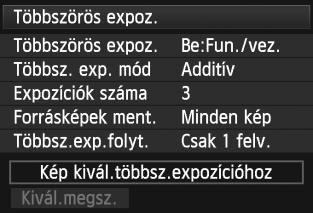 Többszörös expoz.

| | |
|---|---|
| Többszörös expoz. | Be:Fun./vez. |
| Többsz. exp. mód | Additív |
| Expozíciók száma | 3 |
| Forrásképek ment. | Minden kép |
| Többsz.exp.folyt. | Csak 1 felv. |

Kép kivál.többsz.expozícióhoz

Kivál.megsz.